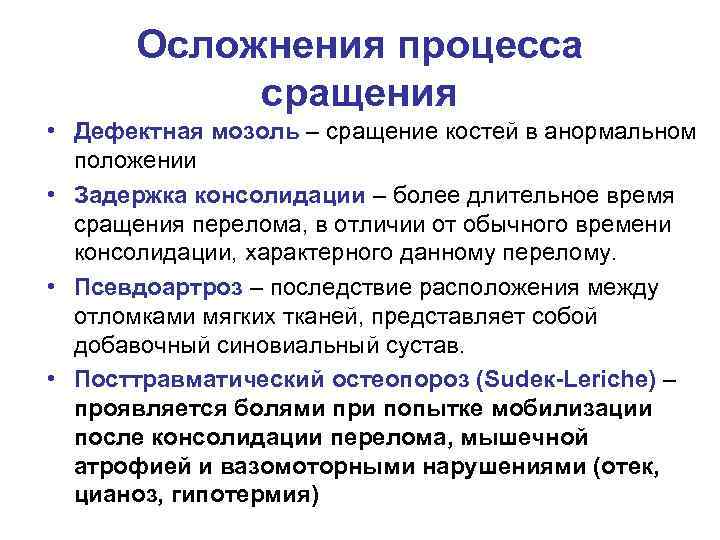 Осложнения процесса сращения

• Дефектная мозоль – сращение костей в анормальном положении
• Задержка консолидации – более длительное время сращения перелома, в отличии от обычного времени консолидации, характерного данному перелому.
• Псевдоартроз – последствие расположения между отломками мягких тканей, представляет собой добавочный синовиальный сустав.
• Посттравматический остеопороз (Sudek-Leriche) – проявляется болями при попытке мобилизации после консолидации перелома, мышечной атрофией и вазомоторными нарушениями (отек, цианоз, гипотермия)